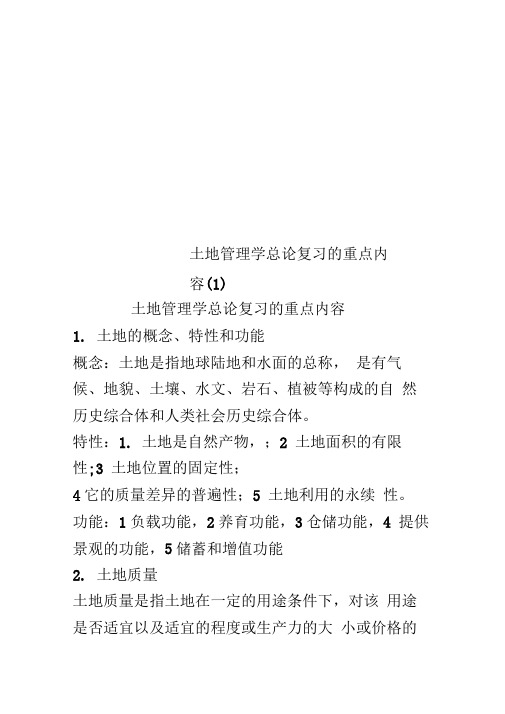 土地管理学总论复习的重点内容(1)

土地管理学总论复习的重点内容

1. 土地的概念、特性和功能

概念：土地是指地球陆地和水面的总称， 是有气候、地貌、土壤、水文、岩石、植被等构成的自 然历史综合体和人类社会历史综合体。

特性：1. 土地是自然产物，；2 土地面积的有限性;3 土地位置的固定性；

4 它的质量差异的普遍性；5 土地利用的永续 性。

功能：1 负载功能，2 养育功能，3 仓储功能，4 提供景观的功能，5 储蓄和增值功能

2. 土地质量

土地质量是指土地在一定的用途条件下，对该 用途是否适宜以及适宜的程度或生产力的大 小或价格的